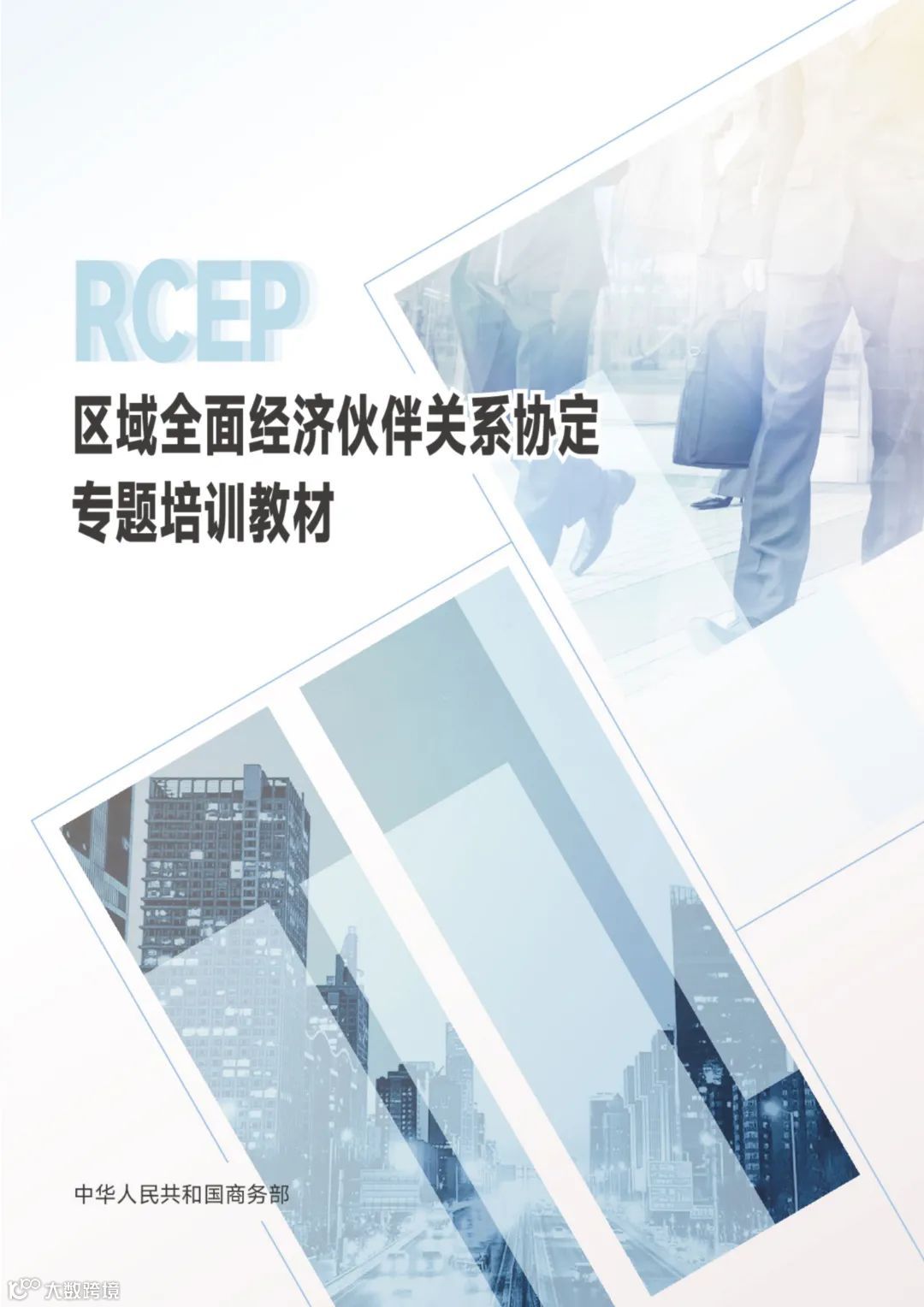 RCEP

区域全面经济伙伴关系协定
专题培训教材

中华人民共和国商务部

大数跨境